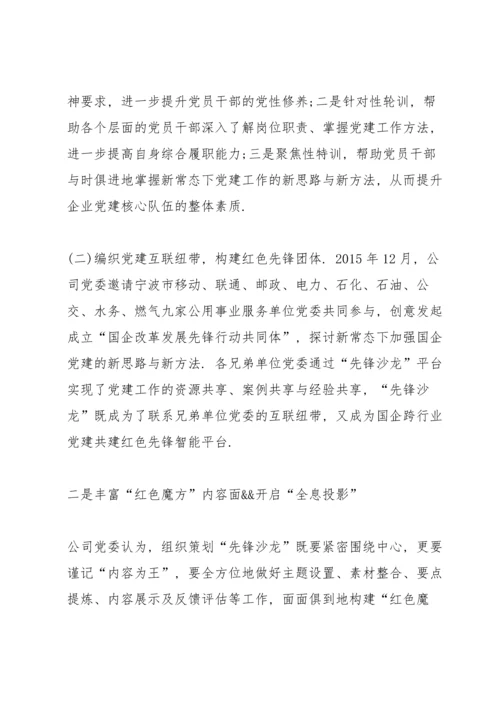 神要求，进一步提升党员干部的党性修养；二是针对性轮训，帮助各个层面的党员干部深入了解岗位职责、掌握党建工作方法，进一步提高自身综合履职能力；三是聚焦性特训，帮助党员干部与时俱进地掌握新常态下党建工作的新思路与新方法，从而提升企业党建核心队伍的整体素质.

(二)编织党建互联纽带，构建红色先锋团体. 2015 年 12 月，公司党委邀请宁波市移动、联通、邮政、电力、石化、石油、公交、水务、燃气九家公用事业服务单位党委共同参与，创意发起成立“国企改革发展先锋行动共同体”，探讨新常态下加强国企党建的新思路与新方法. 各兄弟单位党委通过“先锋沙龙”平台实现了党建工作的资源共享、案例共享与经验共享，“先锋沙龙”既成为了联系兄弟单位党委的互联纽带，又成为国企跨行业党建共建红色先锋智能平台.

二是丰富“红色魔方”内容面&&开启“全息投影”

公司党委认为，组织策划“先锋沙龙”既要紧密围绕中心，更要谨记“内容为王”，要全方位地做好主题设置、素材整合、要点提炼、内容展示及反馈评估等工作，面面俱到地构建“红色魔